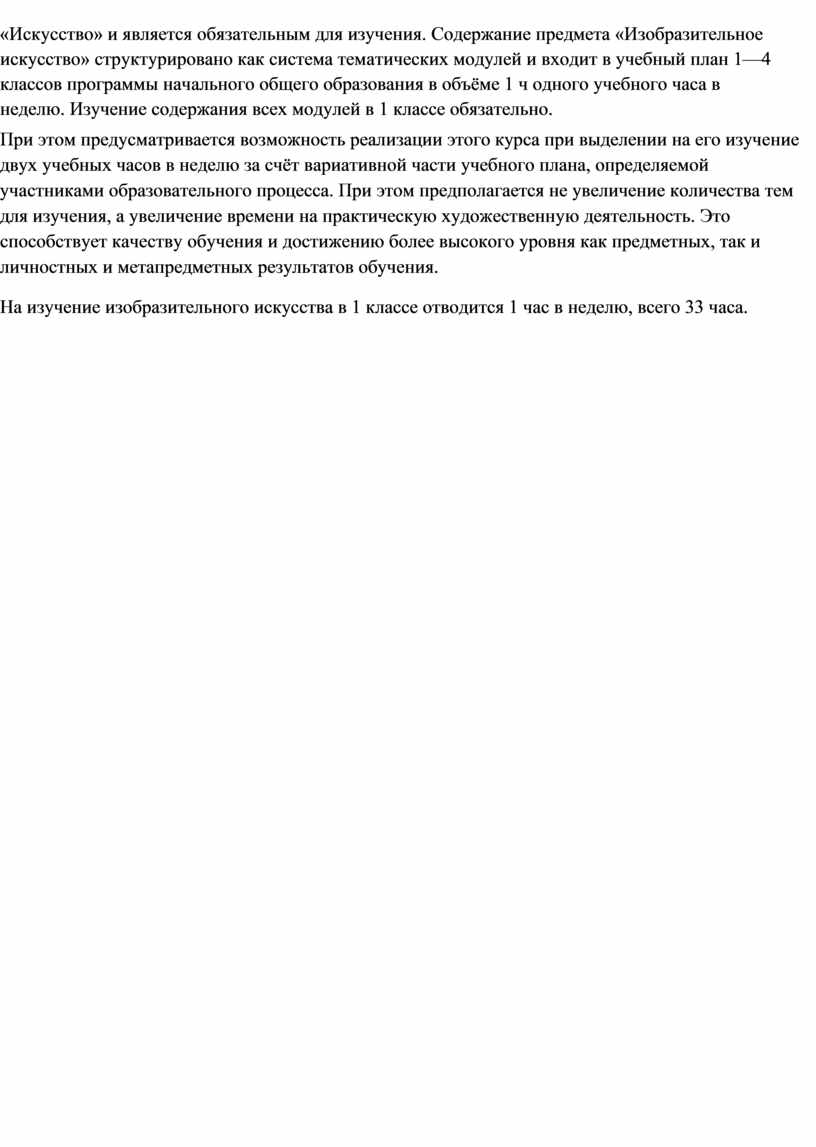 «Искусство» и является обязательным для изучения. Содержание предмета «Изобразительное искусство» структурировано как система тематических модулей и входит в учебный план 1—4 классов программы начального общего образования в объёме 1 ч одного учебного часа в неделю. Изучение содержания всех модулей в 1 классе обязательно.

При этом предусматривается возможность реализации этого курса при выделении на его изучение двух учебных часов в неделю за счёт вариативной части учебного плана, определяемой участниками образовательного процесса. При этом предполагается не увеличение количества тем для изучения, а увеличение времени на практическую художественную деятельность. Это способствует качеству обучения и достижению более высокого уровня как предметных, так и личностных и метапредметных результатов обучения.

На изучение изобразительного искусства в 1 классе отводится 1 час в неделю, всего 33 часа.